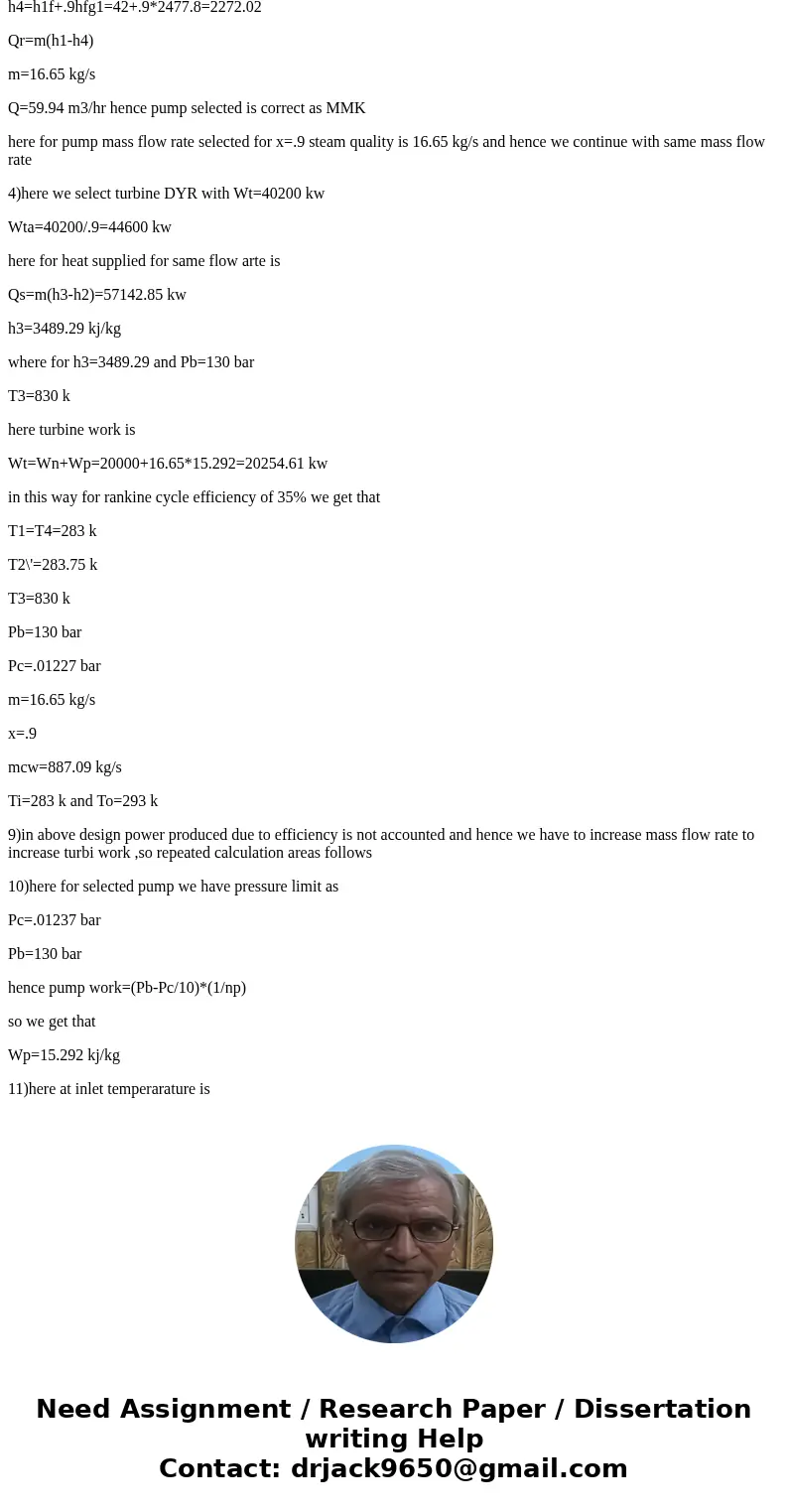 h4=h1f+.9hfg1=42+.9*2477.8=2272.02

Qr=m(h1-h4)

m=16.65 kg/s

Q=59.94 m3/hr hence pump selected is correct as MMK

here for pump mass flow rate selected for x=.9 steam quality is 16.65 kg/s and hence we continue with same mass flow rate

4)here we select turbine DYR with Wt=40200 kw

Wta=40200/.9=44600 kw

here for heat supplied for same flow arte is

Qs=m(h3-h2)=57142.85 kw

h3=3489.29 kj/kg

where for h3=3489.29 and Pb=130 bar

T3=830 k

here turbine work is

Wt=Wn+Wp=20000+16.65*15.292=20254.61 kw

in this way for rankine cycle efficiency of 35% we get that

T1=T4=283 k

T2\'=283.75 k

T3=830 k

Pb=130 bar

Pc=.01227 bar

m=16.65 kg/s

x=.9

mcw=887.09 kg/s

Ti=283 k and To=293 k

9)in above design power produced due to efficiency is not accounted and hence we have to increase mass flow rate to increase turbi work ,so repeated calculation areas follows

10)here for selected pump we have pressure limit as

Pc=.01237 bar

Pb=130 bar

hence pump work=(Pb-Pc/10)*(1/np)

so we get that

Wp=15.292 kj/kg

11)here at inlet temperarature is

Need Assignment / Research Paper / Dissertation writing Help
Contact: drjack9650@gmail.com